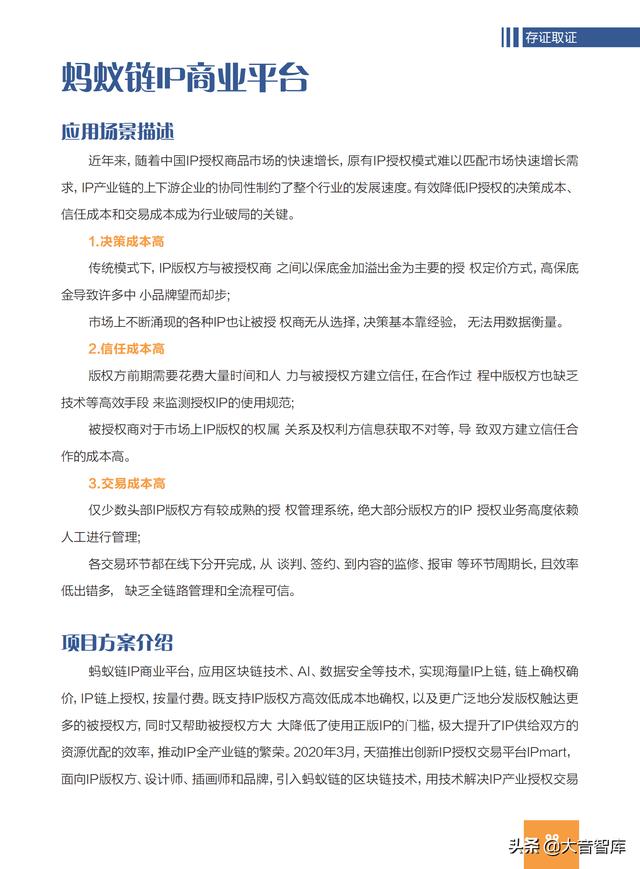 存证取证

蚂蚁链IP商业平台

应用场景描述

近年来，随着中国IP授权商品市场的快速增长，原有IP授权模式难以匹配市场快速增长需求，IP产业链的上下游企业的协同性制约了整个行业的发展速度。有效降低IP授权的决策成本、信任成本和交易成本成为行业破局的关键。

1.决策成本高

传统模式下，IP版权方与被授权商 之间以保底金加溢出金为主要的授 权定价方式，高保底金导致许多中 小品牌望而却步；

市场上不断涌现的各种IP也让被授 权商无从选择，决策基本靠经验， 无法用数据衡量。

2.信任成本高

版权方前期需要花费大量时间和人 力与被授权方建立信任，在合作过 程中版权方也缺乏技术等高效手段 来监测授权IP的使用规范；

被授权商对于市场上IP版权的权属 关系及权利方信息获取不对等，导 致双方建立信任合作的成本高。

3.交易成本高

仅少数头部IP版权方有较成熟的授 权管理系统，绝大部分版权方的IP 授权业务高度依赖人工进行管理；

各交易环节都在线下分开完成，从 谈判、签约、到内容的监修、报审 等环节周期长，且效率低出错多， 缺乏全链路管理和全流程可信。

项目方案介绍

蚂蚁链IP商业平台，应用区块链技术、AI、数据安全等技术，实现海量IP上链，链上确权确价，IP链上授权，按量付费。既支持IP版权方高效低成本地确权，以及更广泛地分发版权触达更多的被授权方，同时又帮助被授权方大 大降低了使用正版IP的门槛，极大提升了IP供给双方的资源优配的效率，推动IP全产业链的繁荣。2020年3月，天猫推出创新IP授权交易平台IPmart，面向IP版权方、设计师、插画师和品牌，引入蚂蚁链的区块链技术，用技术解决IP产业授权交易

头条 @大音智库